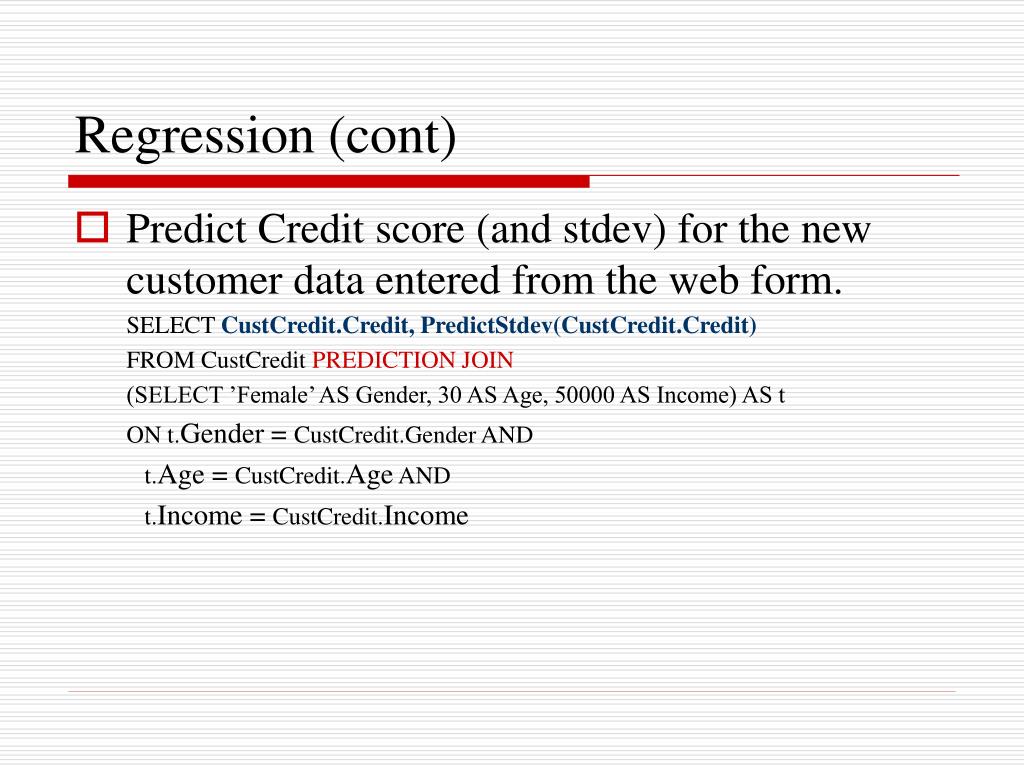 Regression (cont)

Predict Credit score (and stdev) for the new customer data entered from the web form.

SELECT CustCredit.Credit, PredictStdev(CustCredit.Credit)
FROM CustCredit PREDICTION JOIN
(SELECT ’Female’ AS Gender, 30 AS Age, 50000 AS Income) AS t
ON t.Gender = CustCredit.Gender AND
t.Age = CustCredit.Age AND
t.Income = CustCredit.Income